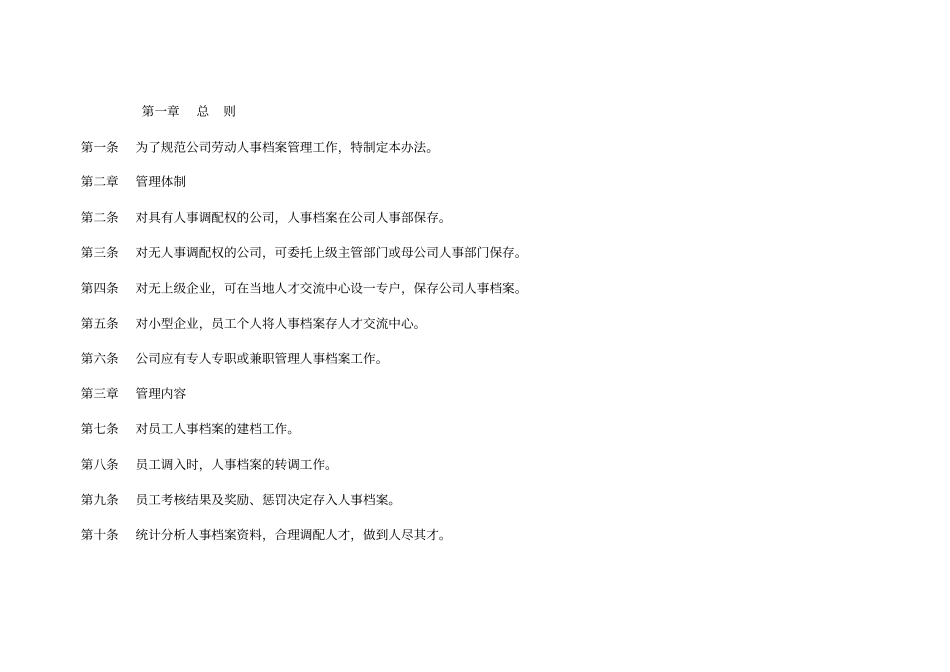 第一章 总 则

第一条 为了规范公司劳动人事档案管理工作，特制定本办法。

第二章 管理体制

第二条 对具有人事调配权的公司，人事档案在公司人事部保存。

第三条 对无人事调配权的公司，可委托上级主管部门或母公司人事部门保存。

第四条 对无上级企业，可在当地人才交流中心设一专户，保存公司人事档案。

第五条 对小型企业，员工个人将人事档案存人才交流中心。

第六条 公司应有专人专职或兼职管理人事档案工作。

第三章 管理内容

第七条 对员工人事档案的建档工作。

第八条 员工调入时，人事档案的转调工作。

第九条 员工考核结果及奖励、惩罚决定存入人事档案。

第十条 统计分析人事档案资料，合理调配人才，做到人尽其才。